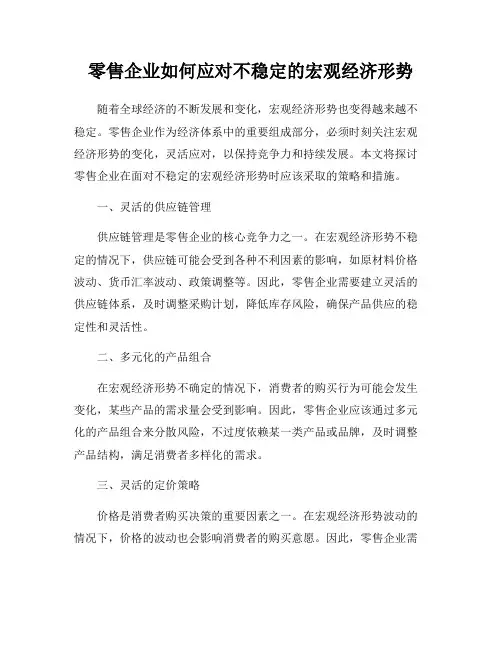 零售企业如何应对不稳定的宏观经济形势

随着全球经济的不断发展和变化，宏观经济形势也变得越来越不稳定。零售企业作为经济体系中的重要组成部分，必须时刻关注宏观经济形势的变化，灵活应对，以保持竞争力和持续发展。本文将探讨零售企业在面对不稳定的宏观经济形势时应该采取的策略和措施。

一、灵活的供应链管理

供应链管理是零售企业的核心竞争力之一。在宏观经济形势不稳定的情况下，供应链可能会受到各种不利因素的影响，如原材料价格波动、货币汇率波动、政策调整等。因此，零售企业需要建立灵活的供应链体系，及时调整采购计划，降低库存风险，确保产品供应的稳定性和灵活性。

二、多元化的产品组合

在宏观经济形势不确定的情况下，消费者的购买行为可能会发生变化，某些产品的需求量会受到影响。因此，零售企业应该通过多元化的产品组合来分散风险，不过度依赖某一类产品或品牌，及时调整产品结构，满足消费者多样化的需求。

三、灵活的定价策略

价格是消费者购买决策的重要因素之一。在宏观经济形势波动的情况下，价格的波动也会影响消费者的购买意愿。因此，零售企业需